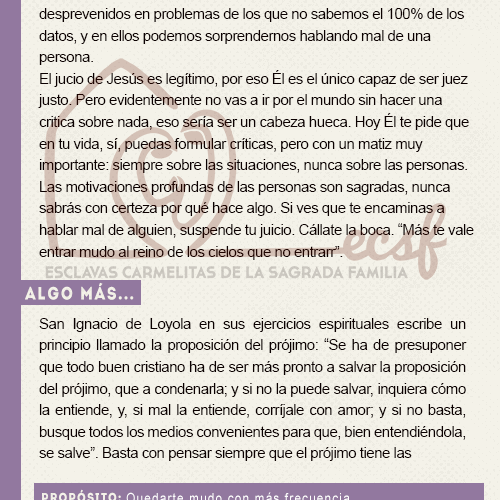 desprevenidos en problemas de los que no sabemos el 100% de los datos, y en ellos podemos sorprendernos hablando mal de una persona.
El jucio de Jesús es legítimo, por eso Él es el único capaz de ser juez justo. Pero evidentemente no vas a ir por el mundo sin hacer una critica sobre nada, eso sería ser un cabeza hueca. Hoy Él te pide que en tu vida, sí, puedas formular críticas, pero con un matiz muy importante: siempre sobre las situaciones, nunca sobre las personas. Las motivaciones profundas de las personas son sagradas, nunca sabrás con certeza por qué hace algo. Si ves que te encaminas a hablar mal de alguien, suspende tu juicio. Cállate la boca. “Más te vale entrar mudo al reino de los cielos que no entrarr”.

ecsf
ESCLAVAS CARMELITAS DE LA SAGRADA FAMILIA

ALGO MÁS...

San Ignacio de Loyola en sus ejercicios espirituales escribe un principio llamado la proposición del prójimo: “Se ha de presuponer que todo buen cristiano ha de ser más pronto a salvar la proposición del prójimo, que a condenarla; y si no la puede salvar, inquiera cómo la entiende, y, si mal la entiende, corríjale con amor; y si no basta, busque todos los medios convenientes para que, bien entendiéndola, se salve”. Basta con pensar siempre que el prójimo tiene las

PROPÓSITO: Quedarte mudo con más frecuencia